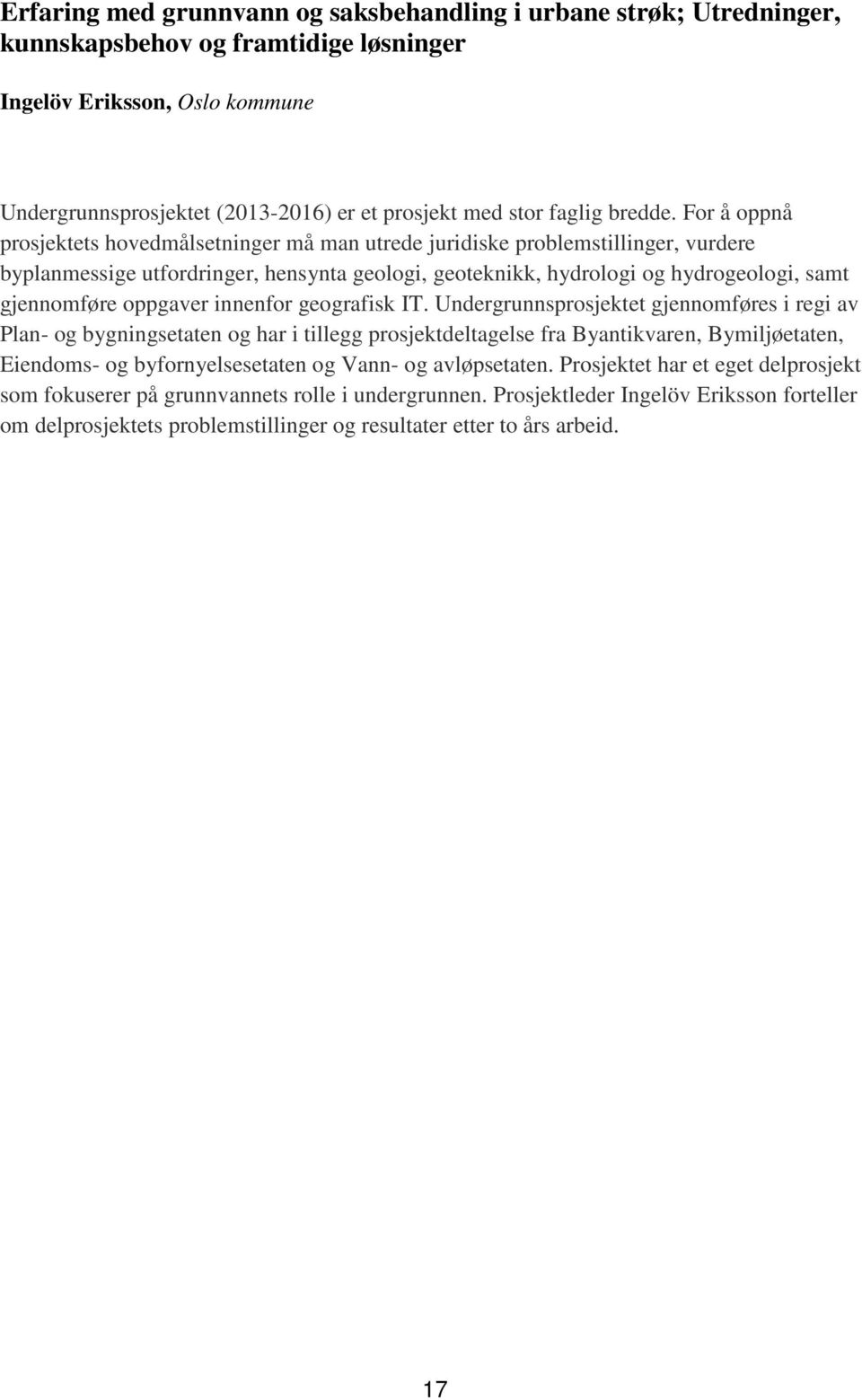 Erfaring med grunnvann og saksbehandling i urbane strøk; Utredninger, kunnskapsbehov og framtidige løsninger

Ingelöv Eriksson, Oslo kommune

Undergrunnsprosjektet (2013-2016) er et prosjekt med stor faglig bredde. For å oppnå prosjektets hovedmålsetninger må man utrede juridiske problemstillinger, vurdere byplanmessige utfordringer, hensynta geologi, geoteknikk, hydrologi og hydrogeologi, samt gjennomføre oppgaver innenfor geografisk IT. Undergrunnsprosjektet gjennomføres i regi av Plan- og bygningsetaten og har i tillegg prosjektdeltagelse fra Byantikvaren, Bymiljøetaten, Eiendoms- og byfornyelsesetaten og Vann- og avløpsetaten. Prosjektet har et eget delprosjekt som fokuserer på grunnvannets rolle i undergrunnen. Prosjektleder Ingelöv Eriksson forteller om delprosjektets problemstillinger og resultater etter to års arbeid.

17